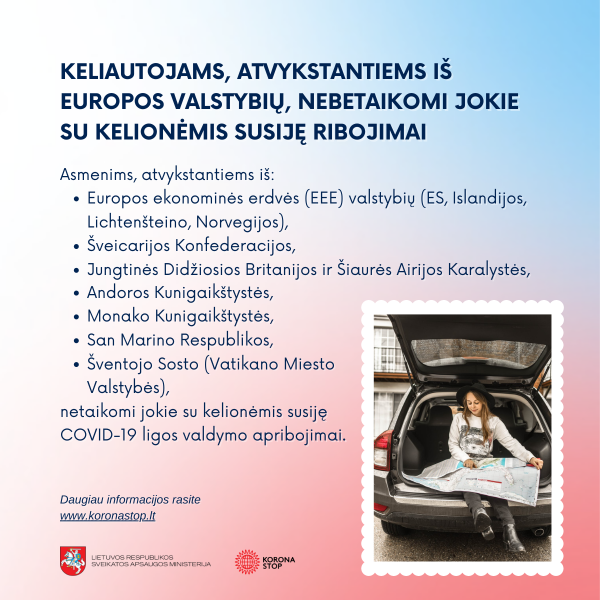 KELIAUTOJAMS, ATVYKSTANTIEMS IŠ EUROPOS VALSTYBIŲ, NEBETAIKOMI JOKIE SU KELIONĖMIS SUSIJĘ RIBOJIMAI

Asmenims, atvykstantiems iš:
• Europos ekonominės erdvės (EEE) valstybių (ES, Islandijos, Lichtenšteino, Norvegijos),
• Šveicarijos Konfederacijos,
• Jungtinės Didžiosios Britanijos ir Šiaurės Airijos Karalystės,
• Andoros Kunigaikštystės,
• Monako Kunigaikštystės,
• San Marino Respublikos,
• Šventojo Sosto (Vatikano Miesto Valstybės),
netaikomi jokie su kelionėmis susiję COVID-19 ligos valdymo apribojimai.

Daugiau informacijos rasite
www.koronastop.lt

LIETUVOS RESPUBLIKOS SVEIKATOS APSAUGOS MINISTERIJA

KORONA STOP